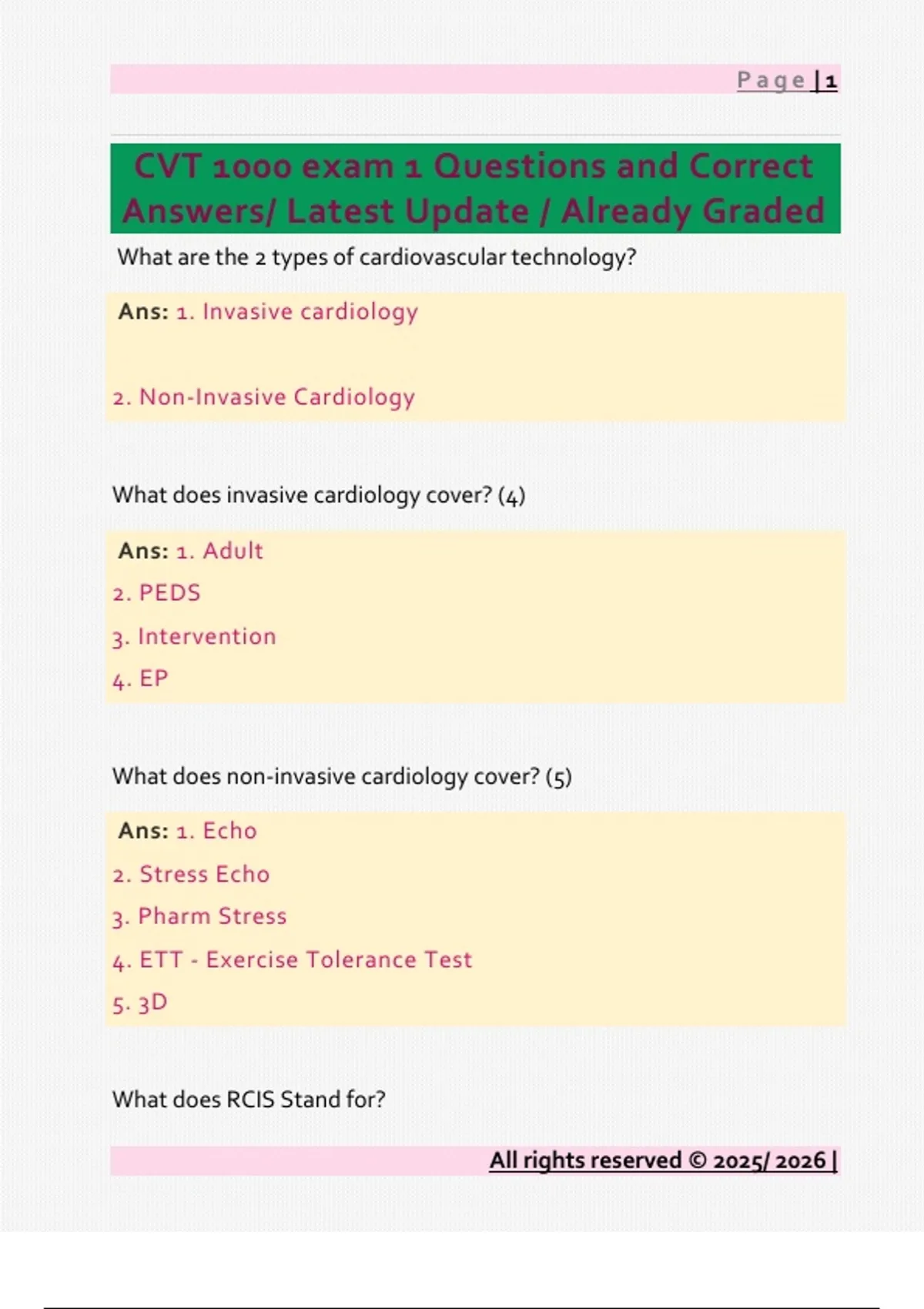 Page | 1

CVT 1000 exam 1 Questions and Correct Answers/ Latest Update / Already Graded

What are the 2 types of cardiovascular technology?

Ans: 1. Invasive cardiology

2. Non-Invasive Cardiology

What does invasive cardiology cover? (4)

Ans: 1. Adult
2. PEDS
3. Intervention
4. EP

What does non-invasive cardiology cover? (5)

Ans: 1. Echo
2. Stress Echo
3. Pharm Stress
4. ETT - Exercise Tolerance Test
5. 3D

What does RCIS Stand for?

All rights reserved © 2025/ 2026 |